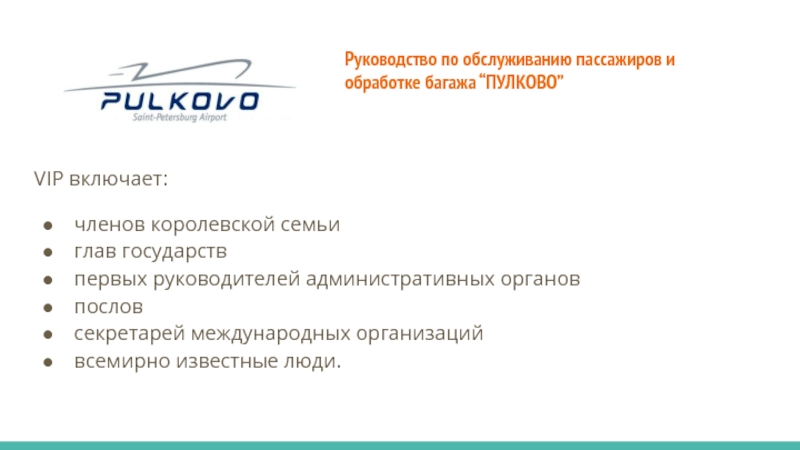 PULKOVO
Saint-Petersburg Airport

Руководство по обслуживанию пассажиров и обработке багажа "ПУЛКОВО"

VIP включает:

• членов королевской семьи
• глав государств
• первых руководителей административных органов
• послов
• секретарей международных организаций
• всемирно известные люди.